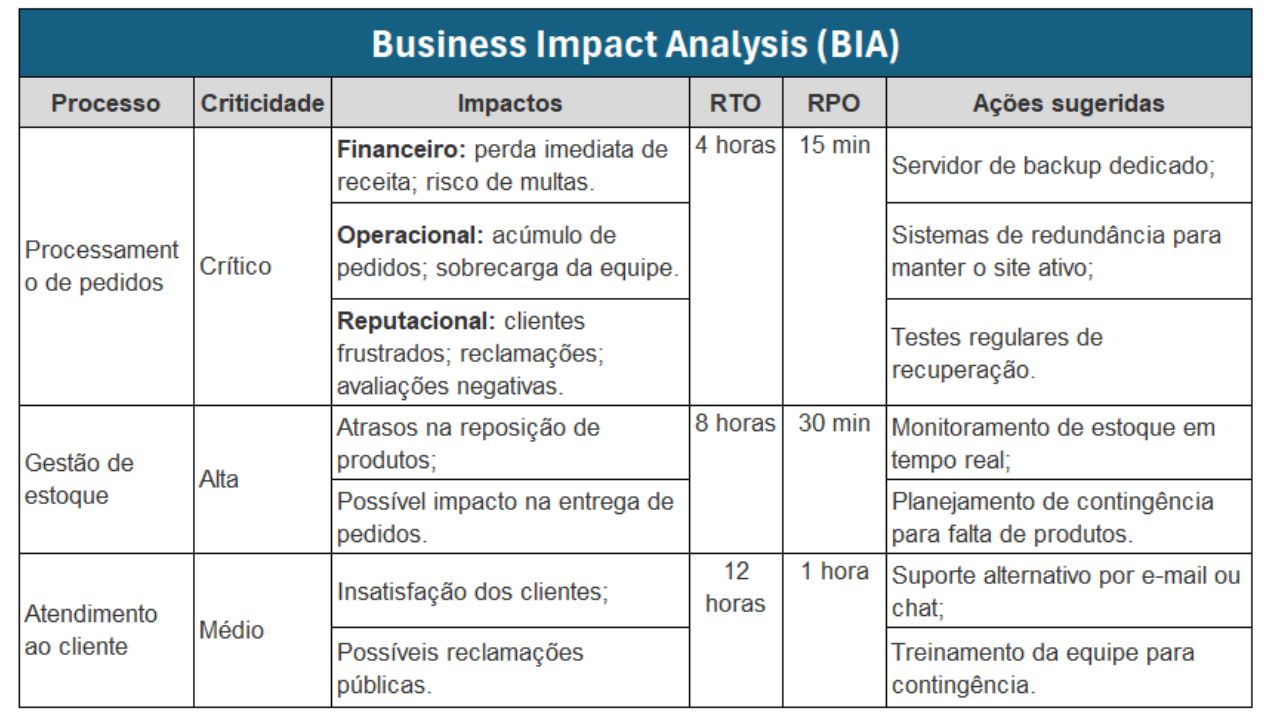 Business Impact Analysis (BIA)

| Processo | Criticidade | Impactos | RTO | RPO | Ações sugeridas |
|---|---|---|---|---|---|
| Processamento de pedidos | Crítico | **Financeiro:** perda imediata de receita; risco de multas. | 4 horas | 15 min | Servidor de backup dedicado; |
| | | **Operacional:** acúmulo de pedidos; sobrecarga da equipe. | | | Sistemas de redundância para manter o site ativo; |
| | | **Reputacional:** clientes frustrados; reclamações; avaliações negativas. | | | Testes regulares de recuperação. |
| Gestão de estoque | Alta | Atrasos na reposição de produtos; | 8 horas | 30 min | Monitoramento de estoque em tempo real; |
| | | Possível impacto na entrega de pedidos. | | | Planejamento de contingência para falta de produtos. |
| Atendimento ao cliente | Médio | Insatisfação dos clientes; | 12 horas | 1 hora | Suporte alternativo por e-mail ou chat; |
| | | Possíveis reclamações públicas. | | | Treinamento da equipe para contingência. |